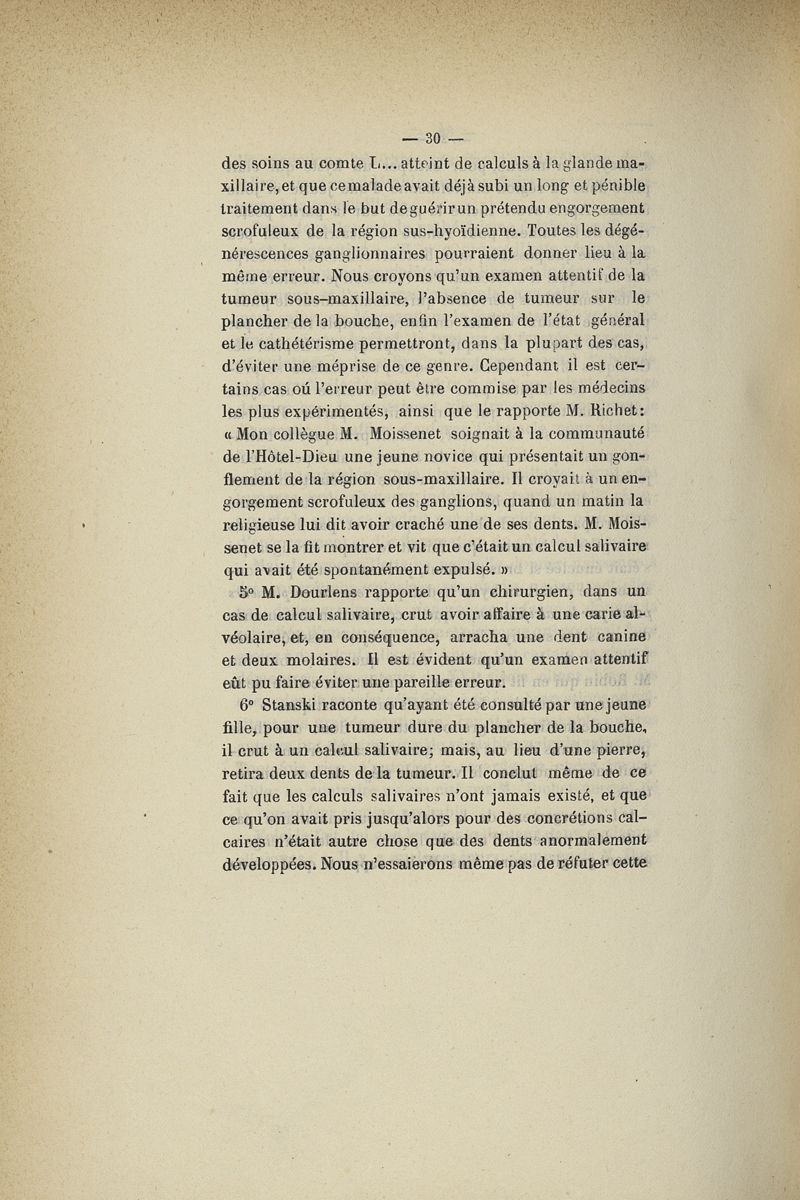 — 30 —

des soins au comte L... atteint de calculs à la glande maxillaire, et que ce malade avait déjà subi un long et pénible traitement dans le but de guérir un prétendu engorgement scrofuleux de la région sus-hyoïdienne. Toutes les dégénérescences ganglionnaires pourraient donner lieu à la même erreur. Nous croyons qu'un examen attentif de la tumeur sous-maxillaire, l'absence de tumeur sur le plancher de la bouche, enfin l'examen de l'état général et le cathétérisme permettront, dans la plupart des cas, d'éviter une méprise de ce genre. Cependant il est certains cas où l'erreur peut être commise par les médecins les plus expérimentés, ainsi que le rapporte M. Richet: « Mon collègue M. Moissenet soignait à la communauté de l'Hôtel-Dieu une jeune novice qui présentait un gonflement de la région sous-maxillaire. Il croyait à un engorgement scrofuleux des ganglions, quand un matin la religieuse lui dit avoir craché une de ses dents. M. Moissenet se la fit montrer et vit que c'était un calcul salivaire qui avait été spontanément expulsé. »

5° M. Dourlens rapporte qu'un chirurgien, dans un cas de calcul salivaire, crut avoir affaire à une carie alvéolaire, et, en conséquence, arracha une dent canine et deux molaires. Il est évident qu'un examen attentif eût pu faire éviter une pareille erreur.

6° Stanski raconte qu'ayant été consulté par une jeune fille, pour une tumeur dure du plancher de la bouche, il crut à un calcul salivaire; mais, au lieu d'une pierre, retira deux dents de la tumeur. Il conclut même de ce fait que les calculs salivaires n'ont jamais existé, et que ce qu'on avait pris jusqu'alors pour des concrétions calcaires n'était autre chose que des dents anormalement développées. Nous n'essaierons même pas de réfuter cette